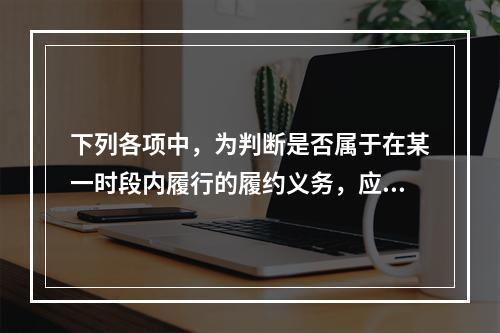 下列各项中，为判断是否属于在某一时段内履行的履约义务，应...